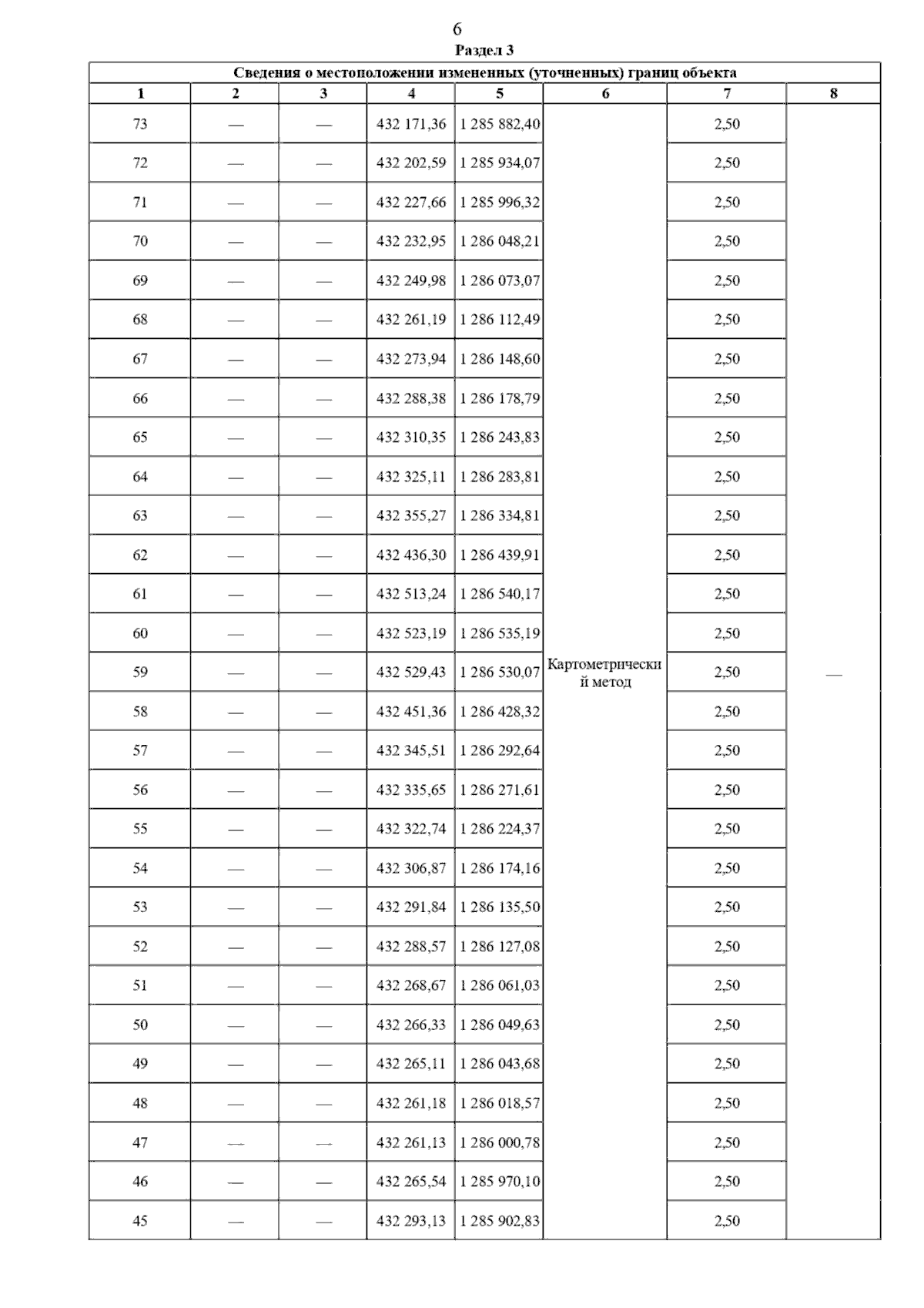 6

Раздел 3

Сведения о местоположении измененных (уточненных) границ объекта

| 1 | 2 | 3 | 4 | 5 | 6 | 7 | 8 |
|---|---|---|---|---|---|---|---|
| 73 | — | — | 432 171,36 | 1 285 882,40 | Картометрический метод | 2,50 | — |
| 72 | — | — | 432 202,59 | 1 285 934,07 | | 2,50 | |
| 71 | — | — | 432 227,66 | 1 285 996,32 | | 2,50 | |
| 70 | — | — | 432 232,95 | 1 286 048,21 | | 2,50 | |
| 69 | — | — | 432 249,98 | 1 286 073,07 | | 2,50 | |
| 68 | — | — | 432 261,19 | 1 286 112,49 | | 2,50 | |
| 67 | — | — | 432 273,94 | 1 286 148,60 | | 2,50 | |
| 66 | — | — | 432 288,38 | 1 286 178,79 | | 2,50 | |
| 65 | — | — | 432 310,35 | 1 286 243,83 | | 2,50 | |
| 64 | — | — | 432 325,11 | 1 286 283,81 | | 2,50 | |
| 63 | — | — | 432 355,27 | 1 286 334,81 | | 2,50 | |
| 62 | — | — | 432 436,30 | 1 286 439,91 | | 2,50 | |
| 61 | — | — | 432 513,24 | 1 286 540,17 | | 2,50 | |
| 60 | — | — | 432 523,19 | 1 286 535,19 | | 2,50 | |
| 59 | — | — | 432 529,43 | 1 286 530,07 | | 2,50 | |
| 58 | — | — | 432 451,36 | 1 286 428,32 | | 2,50 | |
| 57 | — | — | 432 345,51 | 1 286 292,64 | | 2,50 | |
| 56 | — | — | 432 335,65 | 1 286 271,61 | | 2,50 | |
| 55 | — | — | 432 322,74 | 1 286 224,37 | | 2,50 | |
| 54 | — | — | 432 306,87 | 1 286 174,16 | | 2,50 | |
| 53 | — | — | 432 291,84 | 1 286 135,50 | | 2,50 | |
| 52 | — | — | 432 288,57 | 1 286 127,08 | | 2,50 | |
| 51 | — | — | 432 268,67 | 1 286 061,03 | | 2,50 | |
| 50 | — | — | 432 266,33 | 1 286 049,63 | | 2,50 | |
| 49 | — | — | 432 265,11 | 1 286 043,68 | | 2,50 | |
| 48 | — | — | 432 261,18 | 1 286 018,57 | | 2,50 | |
| 47 | — | — | 432 261,13 | 1 286 000,78 | | 2,50 | |
| 46 | — | — | 432 265,54 | 1 285 970,10 | | 2,50 | |
| 45 | — | — | 432 293,13 | 1 285 902,83 | | 2,50 | |